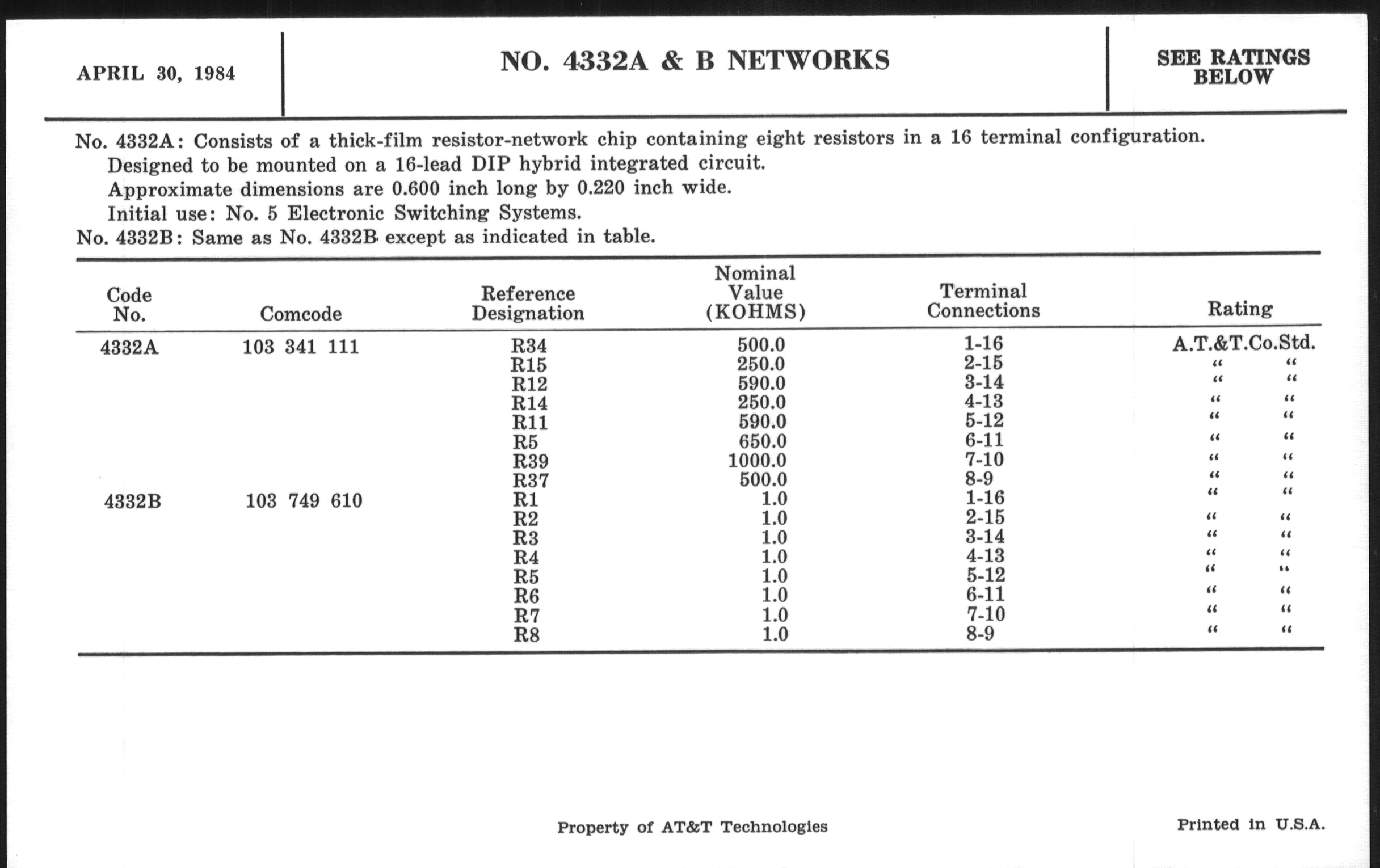 APRIL 30, 1984

NO. 4332A & B NETWORKS

SEE RATINGS BELOW

No. 4332A: Consists of a thick-film resistor-network chip containing eight resistors in a 16 terminal configuration. Designed to be mounted on a 16-lead DIP hybrid integrated circuit. Approximate dimensions are 0.600 inch long by 0.220 inch wide. Initial use: No. 5 Electronic Switching Systems.
No. 4332B: Same as No. 4332B except as indicated in table.

| Code No. | Comcode | Reference Designation | Nominal Value (KOHMS) | Terminal Connections | Rating |
|---|---|---|---|---|---|
| 4332A | 103 341 111 | R34 | 500.0 | 1-16 | A.T.&T.Co.Std. |
| | | R15 | 250.0 | 2-15 | " " |
| | | R12 | 590.0 | 3-14 | " " |
| | | R14 | 250.0 | 4-13 | " " |
| | | R11 | 590.0 | 5-12 | " " |
| | | R5 | 650.0 | 6-11 | " " |
| | | R39 | 1000.0 | 7-10 | " " |
| | | R37 | 500.0 | 8-9 | " " |
| 4332B | 103 749 610 | R1 | 1.0 | 1-16 | " " |
| | | R2 | 1.0 | 2-15 | " " |
| | | R3 | 1.0 | 3-14 | " " |
| | | R4 | 1.0 | 4-13 | " " |
| | | R5 | 1.0 | 5-12 | " " |
| | | R6 | 1.0 | 6-11 | " " |
| | | R7 | 1.0 | 7-10 | " " |
| | | R8 | 1.0 | 8-9 | " " |

Property of AT&T Technologies

Printed in U.S.A.